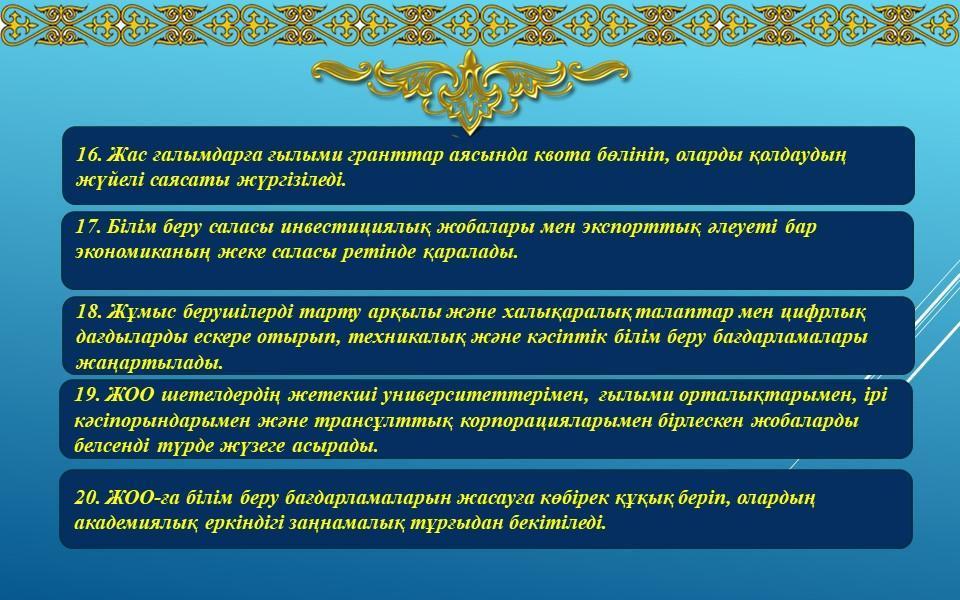 16. Жас ғалымдарға ғылыми гранттар аясында квота бөлініп, оларды қолдаудың жүйелі саясаты жүргізіледі.

17. Білім беру саласы инвестициялық жобалары мен экспорттық әлеуеті бар экономиканың жеке саласы ретінде қаралады.

18. Жұмыс берушілерді тарту арқылы және халықаралық талаптар мен цифрлық дағдыларды ескере отырып, техникалық және кәсіптік білім беру бағдарламалары жаңартылады.

19. ЖОО шетелдердің жетекші университеттерімен, ғылыми орталықтарымен, ірі кәсіпорындарымен және трансұлттық корпорацияларымен бірлескен жобаларды белсенді түрде жүзеге асырады.

20. ЖОО-ға білім беру бағдарламаларын жасауға көбірек құқық беріп, олардың академиялық еркіндігі заңнамалық тұрғыдан бекітіледі.